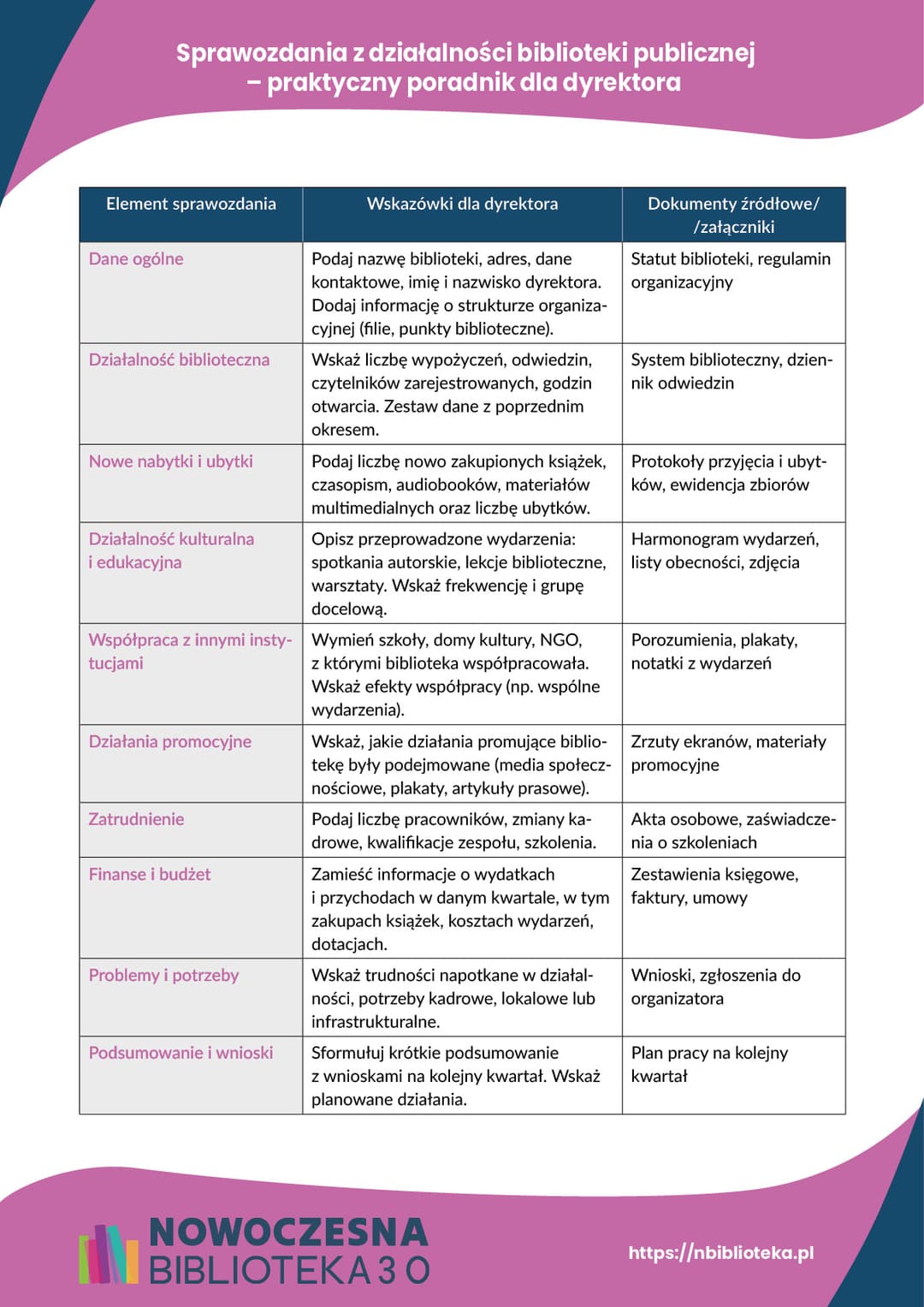 Sprawozdania z działalności biblioteki publicznej – praktyczny poradnik dla dyrektora

| Element sprawozdania | Wskazówki dla dyrektora | Dokumenty źródłowe/ /załączniki |
|---|---|---|
| Dane ogólne | Podaj nazwę biblioteki, adres, dane kontaktowe, imię i nazwisko dyrektora. Dodaj informację o strukturze organizacyjnej (filie, punkty biblioteczne). | Statut biblioteki, regulamin organizacyjny |
| Działalność biblioteczna | Wskaż liczbę wypożyczeń, odwiedzin, czytelników zarejestrowanych, godzin otwarcia. Zestaw dane z poprzednim okresem. | System biblioteczny, dziennik odwiedzin |
| Nowe nabytki i ubytki | Podaj liczbę nowo zakupionych książek, czasopism, audiobooków, materiałów multimedialnych oraz liczbę ubytków. | Protokoły przyjęcia i ubytków, ewidencja zbiorów |
| Działalność kulturalna i edukacyjna | Opisz przeprowadzone wydarzenia: spotkania autorskie, lekcje biblioteczne, warsztaty. Wskaż frekwencję i grupę docelową. | Harmonogram wydarzeń, listy obecności, zdjęcia |
| Współpraca z innymi instytucjami | Wymień szkoły, domy kultury, NGO, z którymi biblioteka współpracowała. Wskaż efekty współpracy (np. wspólne wydarzenia). | Porozumienia, plakaty, notatki z wydarzeń |
| Działania promocyjne | Wskaż, jakie działania promujące bibliotekę były podejmowane (media społecznościowe, plakaty, artykuły prasowe). | Zrzuty ekranów, materiały promocyjne |
| Zatrudnienie | Podaj liczbę pracowników, zmiany kadrowe, kwalifikacje zespołu, szkolenia. | Akta osobowe, zaświadczenia o szkoleniach |
| Finanse i budżet | Zamieść informacje o wydatkach i przychodach w danym kwartale, w tym zakupach książek, kosztach wydarzeń, dotacjach. | Zestawienia księgowe, faktury, umowy |
| Problemy i potrzeby | Wskaż trudności napotkane w działalności, potrzeby kadrowe, lokalowe lub infrastrukturalne. | Wnioski, zgłoszenia do organizatora |
| Podsumowanie i wnioski | Sformułuj krótkie podsumowanie z wnioskami na kolejny kwartał. Wskaż planowane działania. | Plan pracy na kolejny kwartał |

NOWOCZESNA BIBLIOTEKA 3 0

https://nbiblioteka.pl